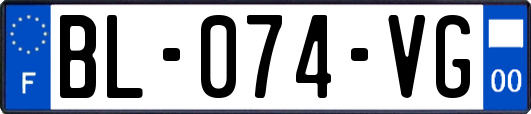 F
BL-074-VG
00